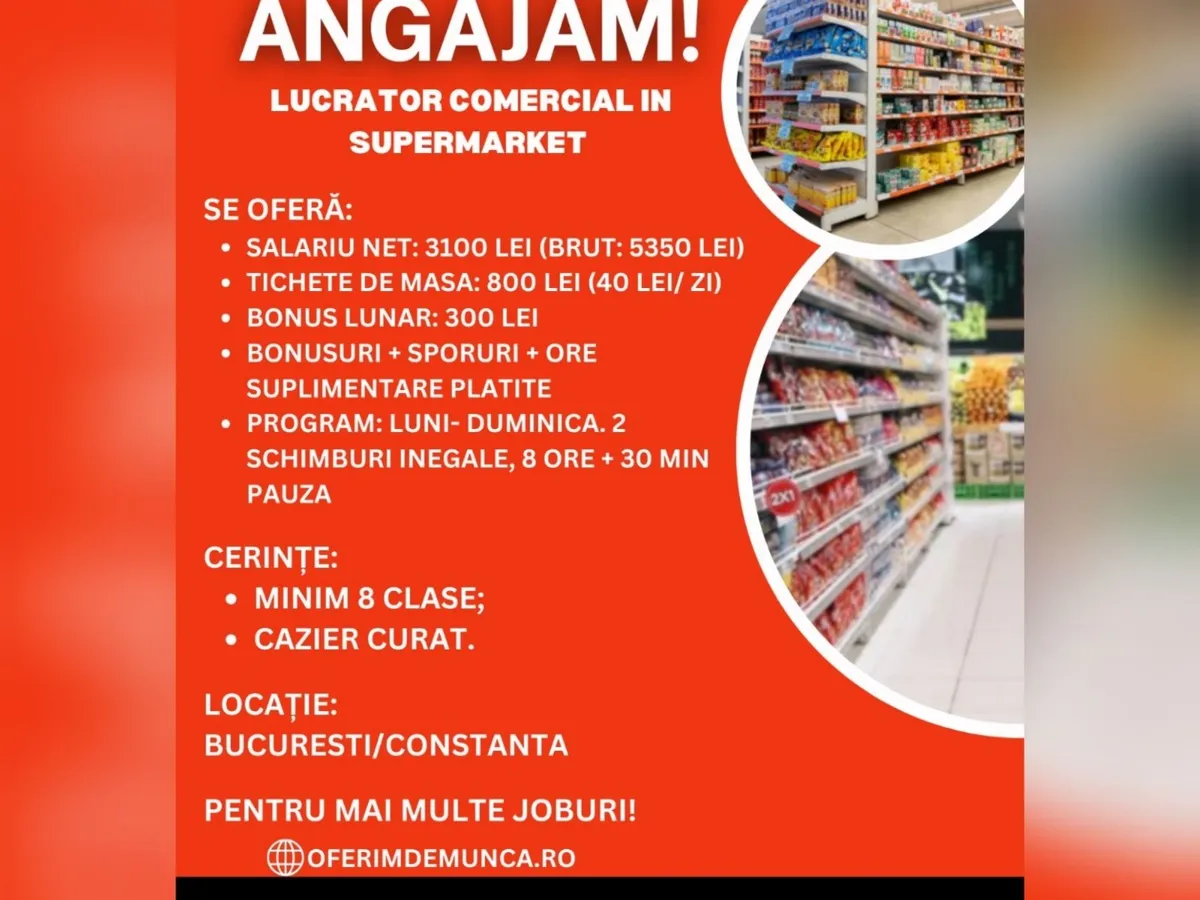 ANGAJAM!

LUCRATOR COMERCIAL IN SUPERMARKET

SE OFERĂ:

• SALARIU NET: 3100 LEI (BRUT: 5350 LEI)
• TICHETE DE MASA: 800 LEI (40 LEI/ ZI)
• BONUS LUNAR: 300 LEI
• BONUSURI + SPORURI + ORE SUPLIMENTARE PLATITE
• PROGRAM: LUNI- DUMINICA. 2 SCHIMBURI INEGALE, 8 ORE + 30 MIN PAUZA

CERINȚE:

• MINIM 8 CLASE;
• CAZIER CURAT.

LOCAȚIE:
BUCURESTI/CONSTANTA

PENTRU MAI MULTE JOBURI!

OFERIMDEMUNCA.RO